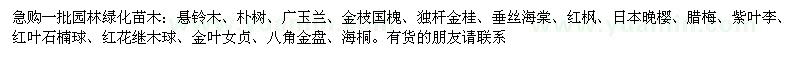 急购一批园林绿化苗木：悬铃木、朴树、广玉兰、金枝国槐、独杆金桂、垂丝海棠、红枫、日本晚樱、腊梅、紫叶李、红叶石楠球、红花继木球、金叶女贞、八角金盘、海桐。有货的朋友请联系